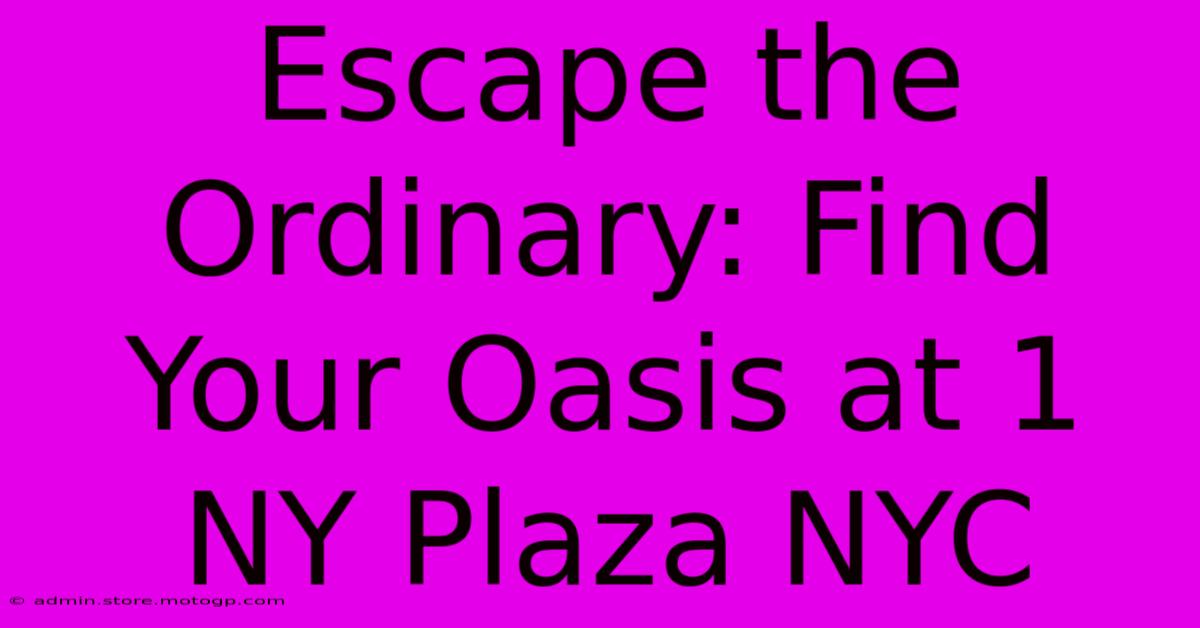 Escape the Ordinary: Find Your Oasis at 1 NY Plaza NYC

© admin.store.motogp.com